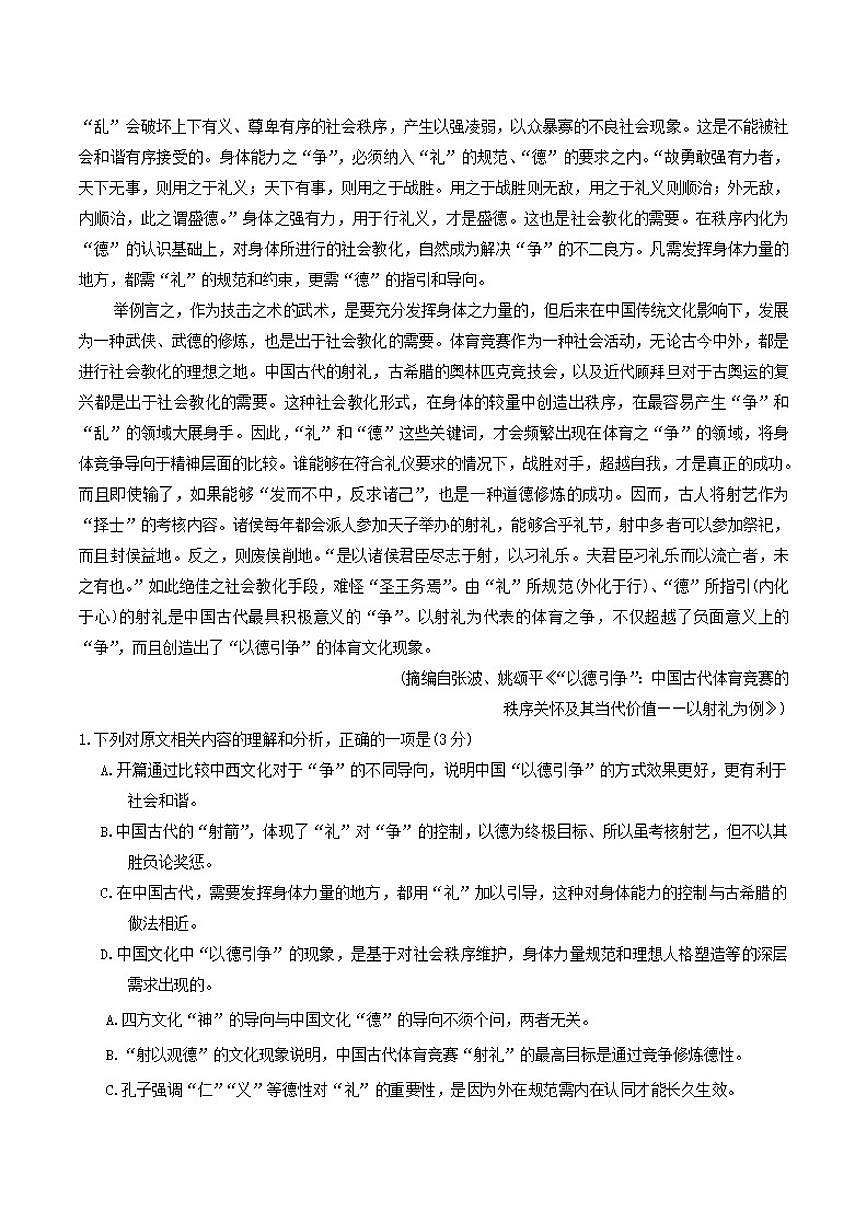 “乱”会破坏上下有义、尊卑有序的社会秩序，产生以强凌弱，以众暴寡的不良社会现象。这是不能被社会和谐有序接受的。身体能力之“争”，必须纳入“礼”的规范、“德”的要求之内。“故勇敢强有力者，天下无事，则用之于礼义；天下有事，则用之于战胜。用之于战胜则无敌，用之于礼义则顺治；外无敌，内顺治，此之谓盛德。”身体之强有力，用于行礼义，才是盛德。这也是社会教化的需要。在秩序内化为“德”的认识基础上，对身体所进行的社会教化，自然成为解决“争”的不二良方。凡需发挥身体力量的地方，都需“礼”的规范和约束，更需“德”的指引和导向。

举例言之，作为技击之术的武术，是要充分发挥身体之力量的，但后来在中国传统文化影响下，发展为一种武侠、武德的修炼，也是出于社会教化的需要。体育竞赛作为一种社会活动，无论古今中外，都是进行社会教化的理想之地。中国古代的射礼，古希腊的奥林匹克竞技会，以及近代顾拜旦对于古奥运的复兴都是出于社会教化的需要。这种社会教化形式，在身体的较量中创造出秩序，在最容易产生“争”和“乱”的领域大展身手。因此，“礼”和“德”这些关键词，才会频繁出现在体育之“争”的领域，将身体竞争导向于精神层面的比较。谁能够在符合礼仪要求的情况下，战胜对手，超越自我，才是真正的成功。而且即使输了，如果能够“发而不中，反求诸己”，也是一种道德修炼的成功。因而，古人将射艺作为“择士”的考核内容。诸侯每年都会派人参加天子举办的射礼，能够合乎礼节，射中多者可以参加祭祀，而且封侯益地。反之，则废侯削地。“是以诸侯君臣尽志于射，以习礼乐。夫君臣习礼乐而以流亡者，未之有也。”如此绝佳之社会教化手段，难怪“圣王务焉”。由“礼”所规范(外化于行)、“德”所指引(内化于心)的射礼是中国古代最具积极意义的“争”。以射礼为代表的体育之争，不仅超越了负面意义上的“争”，而且创造出了“以德引争”的体育文化现象。

(摘编自张波、姚颂平《“以德引争”：中国古代体育竞赛的秩序关怀及其当代价值——以射礼为例》)

1.下列对原文相关内容的理解和分析，正确的一项是(3分)

A.开篇通过比较中西文化对于“争”的不同导向，说明中国“以德引争”的方式效果更好，更有利于社会和谐。

B.中国古代的“射箭”，体现了“礼”对“争”的控制，以德为终极目标、所以虽考核射艺，但不以其胜负论奖惩。

C.在中国古代，需要发挥身体力量的地方，都用“礼”加以引导，这种对身体能力的控制与古希腊的做法相近。

D.中国文化中“以德引争”的现象，是基于对社会秩序维护，身体力量规范和理想人格塑造等的深层需求出现的。

A.四方文化“神”的导向与中国文化“德”的导向不须个问，两者无关。

B.“射以观德”的文化现象说明，中国古代体育竞赛“射礼”的最高目标是通过竞争修炼德性。

C.孔子强调“仁”“义”等德性对“礼”的重要性，是因为外在规范需内在认同才能长久生效。